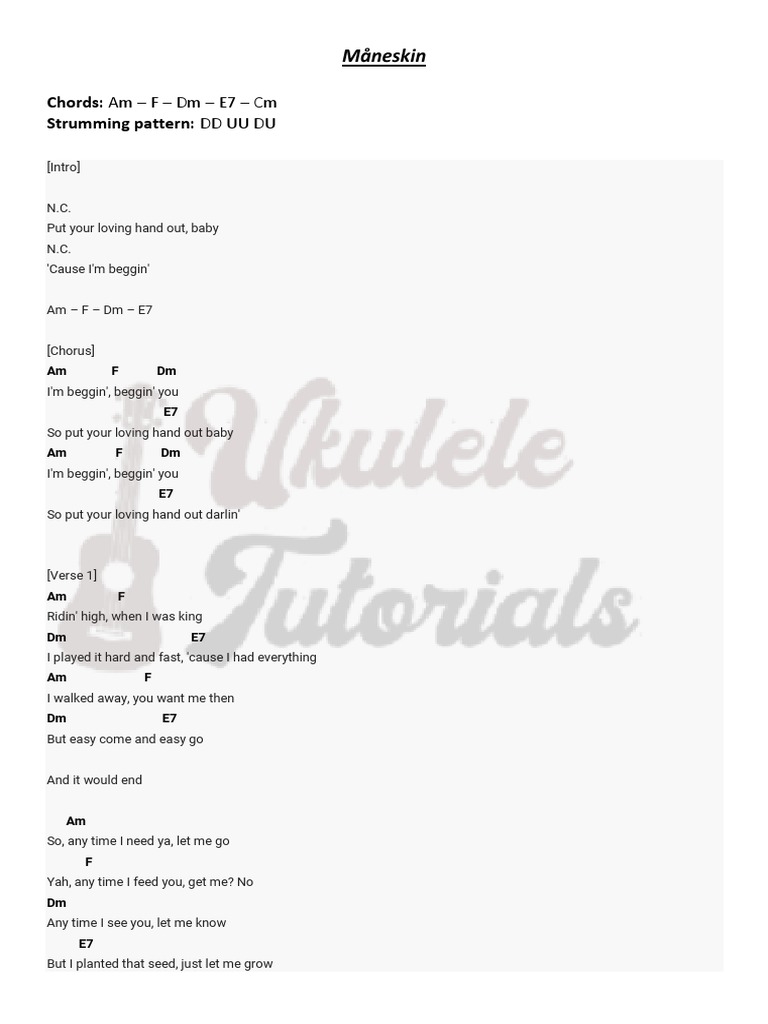 Måneskin

Chords: Am – F – Dm – E7 – Cm
Strumming pattern: DD UU DU

[Intro]

N.C.
Put your loving hand out, baby
N.C.
'Cause I'm beggin'

Am – F – Dm – E7

[Chorus]
Am F Dm
I'm beggin', beggin' you
E7
So put your loving hand out baby
Am F Dm
I'm beggin', beggin' you
E7
So put your loving hand out darlin'

[Verse 1]
Am F
Ridin' high, when I was king
Dm E7
I played it hard and fast, 'cause I had everything
Am F
I walked away, you want me then
Dm E7
But easy come and easy go

And it would end

Am
So, any time I need ya, let me go
F
Yah, any time I feed you, get me? No
Dm
Any time I see you, let me know
E7
But I planted that seed, just let me grow

Ukulele Tutorials